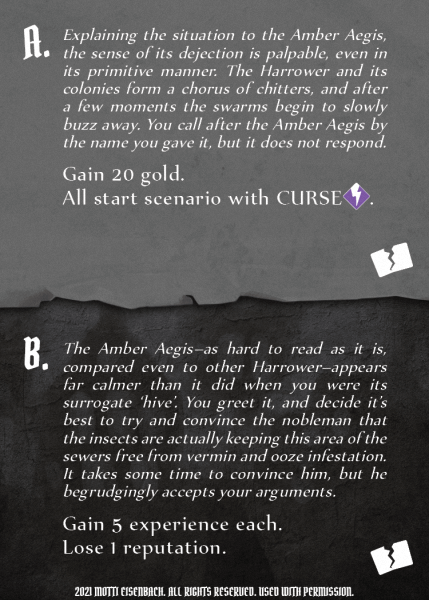 A. Explaining the situation to the Amber Aegis, the sense of its dejection is palpable, even in its primitive manner. The Harrower and its colonies form a chorus of chitters, and after a few moments the swarms begin to slowly buzz away. You call after the Amber Aegis by the name you gave it, but it does not respond.

Gain 20 gold.
All start scenario with CURSE.

B. The Amber Aegis–as hard to read as it is, compared even to other Harrower–appears far calmer than it did when you were its surrogate 'hive'. You greet it, and decide it's best to try and convince the nobleman that the insects are actually keeping this area of the sewers free from vermin and ooze infestation. It takes some time to convince him, but he begrudgingly accepts your arguments.

Gain 5 experience each.
Lose 1 reputation.

2021 MOTTI EISENBACH. ALL RIGHTS RESERVED. USED WITH PERMISSION.